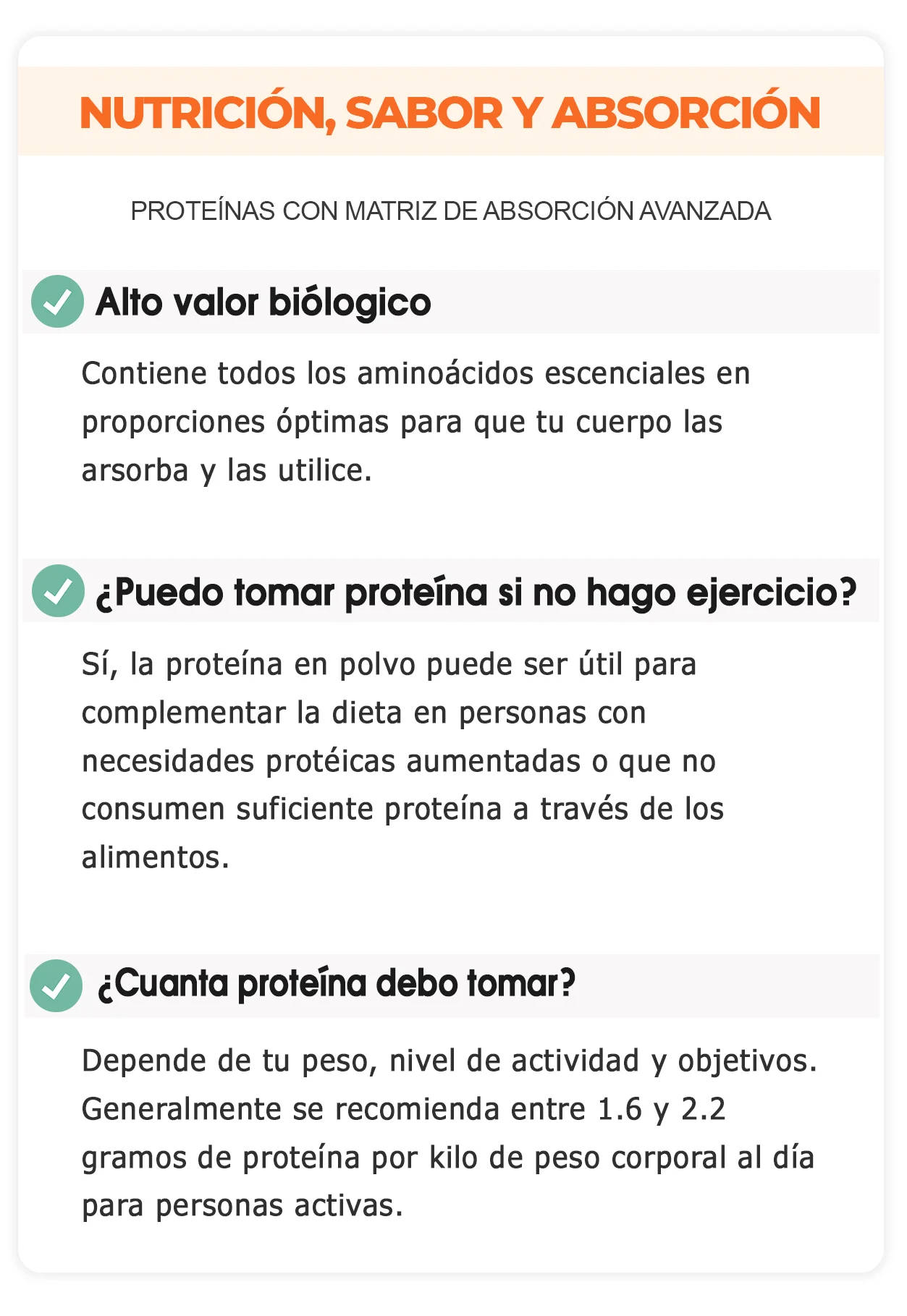 NUTRICIÓN, SABOR Y ABSORCIÓN

PROTEÍNAS CON MATRIZ DE ABSORCIÓN AVANZADA

Alto valor biólogico

Contiene todos los aminoácidos escenciales en proporciones óptimas para que tu cuerpo las arsorba y las utilice.

¿Puedo tomar proteína si no hago ejercicio?

Sí, la proteína en polvo puede ser útil para complementar la dieta en personas con necesidades protéicas aumentadas o que no consumen suficiente proteína a través de los alimentos.

¿Cuanta proteína debo tomar?

Depende de tu peso, nivel de actividad y objetivos. Generalmente se recomienda entre 1.6 y 2.2 gramos de proteína por kilo de peso corporal al día para personas activas.